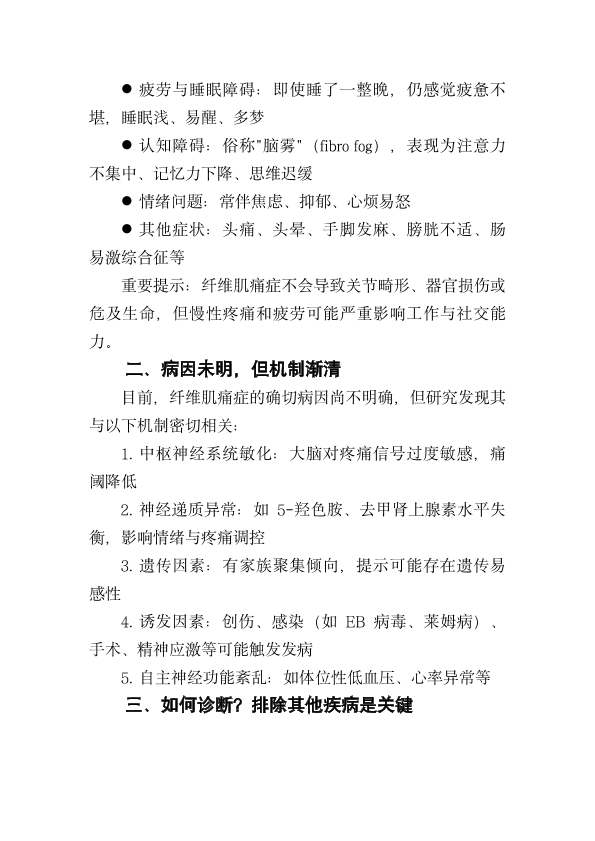 ● 疲劳与睡眠障碍：即使睡了一整晚，仍感觉疲惫不堪，睡眠浅、易醒、多梦

● 认知障碍：俗称"脑雾"（fibro fog），表现为注意力不集中、记忆力下降、思维迟缓

● 情绪问题：常伴焦虑、抑郁、心烦易怒

● 其他症状：头痛、头晕、手脚发麻、膀胱不适、肠易激综合征等

重要提示：纤维肌痛症不会导致关节畸形、器官损伤或危及生命，但慢性疼痛和疲劳可能严重影响工作与社交能力。

二、病因未明，但机制渐清

目前，纤维肌痛症的确切病因尚不明确，但研究发现其与以下机制密切相关：

1. 中枢神经系统敏化：大脑对疼痛信号过度敏感，痛阈降低

2. 神经递质异常：如 5-羟色胺、去甲肾上腺素水平失衡，影响情绪与疼痛调控

3. 遗传因素：有家族聚集倾向，提示可能存在遗传易感性

4. 诱发因素：创伤、感染（如 EB 病毒、莱姆病）、手术、精神应激等可能触发发病

5. 自主神经功能紊乱：如体位性低血压、心率异常等

三、如何诊断？排除其他疾病是关键